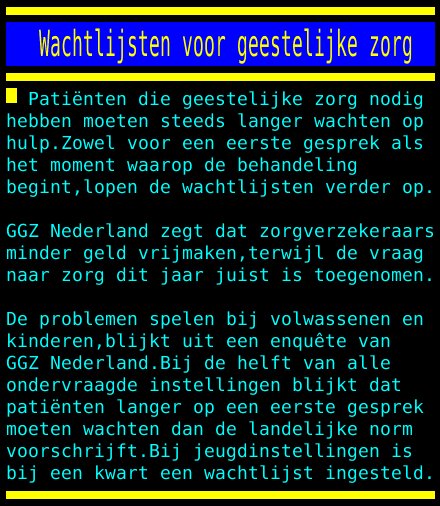 Wachtlijsten voor geestelijke zorg

Patiënten die geestelijke zorg nodig hebben moeten steeds langer wachten op hulp.Zowel voor een eerste gesprek als het moment waarop de behandeling begint,lopen de wachtlijsten verder op.

GGZ Nederland zegt dat zorgverzekeraars minder geld vrijmaken,terwijl de vraag naar zorg dit jaar juist is toegenomen.

De problemen spelen bij volwassenen en kinderen,blijkt uit een enquête van GGZ Nederland.Bij de helft van alle ondervraagde instellingen blijkt dat patiënten langer op een eerste gesprek moeten wachten dan de landelijke norm voorschrijft.Bij jeugdinstellingen is bij een kwart een wachtlijst ingesteld.